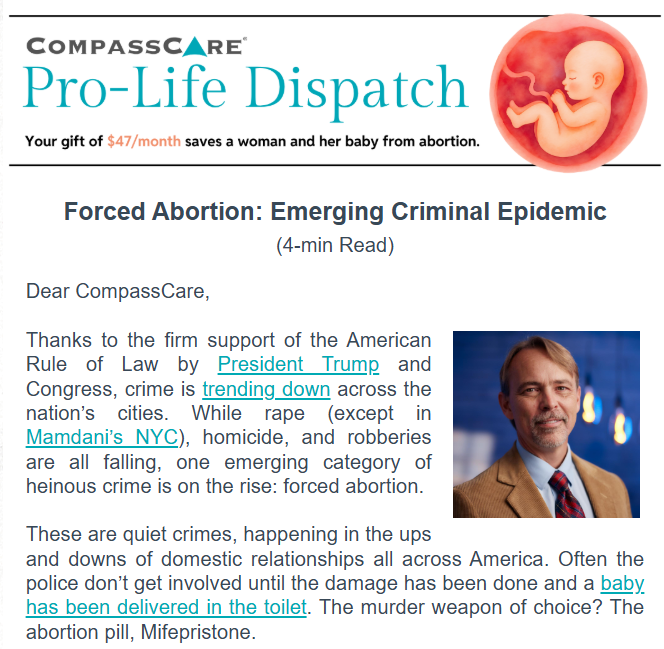 COMPASSCARE®
Pro-Life Dispatch
Your gift of $47/month saves a woman and her baby from abortion.

Forced Abortion: Emerging Criminal Epidemic
(4-min Read)

Dear CompassCare,

Thanks to the firm support of the American Rule of Law by President Trump and Congress, crime is trending down across the nation's cities. While rape (except in Mamdani's NYC), homicide, and robberies are all falling, one emerging category of heinous crime is on the rise: forced abortion.

These are quiet crimes, happening in the ups and downs of domestic relationships all across America. Often the police don't get involved until the damage has been done and a baby has been delivered in the toilet. The murder weapon of choice? The abortion pill, Mifepristone.